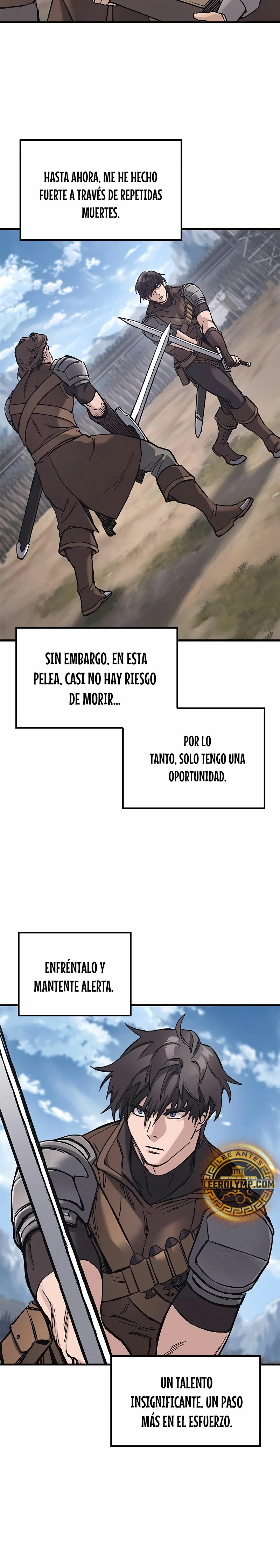 HASTA AHORA, ME HE HECHO FUERTE A TRAVÉS DE REPETIDAS MUERTES.

SIN EMBARGO, EN ESTA PELEA, CASI NO HAY RIESGO DE MORIR...

POR LO TANTO, SOLO TENGO UNA OPORTUNIDAD.

ENFRÉNTALO Y MANTENTE ALERTA.

UN TALENTO INSIGNIFICANTE. UN PASO MÁS EN EL ESFUERZO.

LEE ANTES
LEEROLYMP.COM